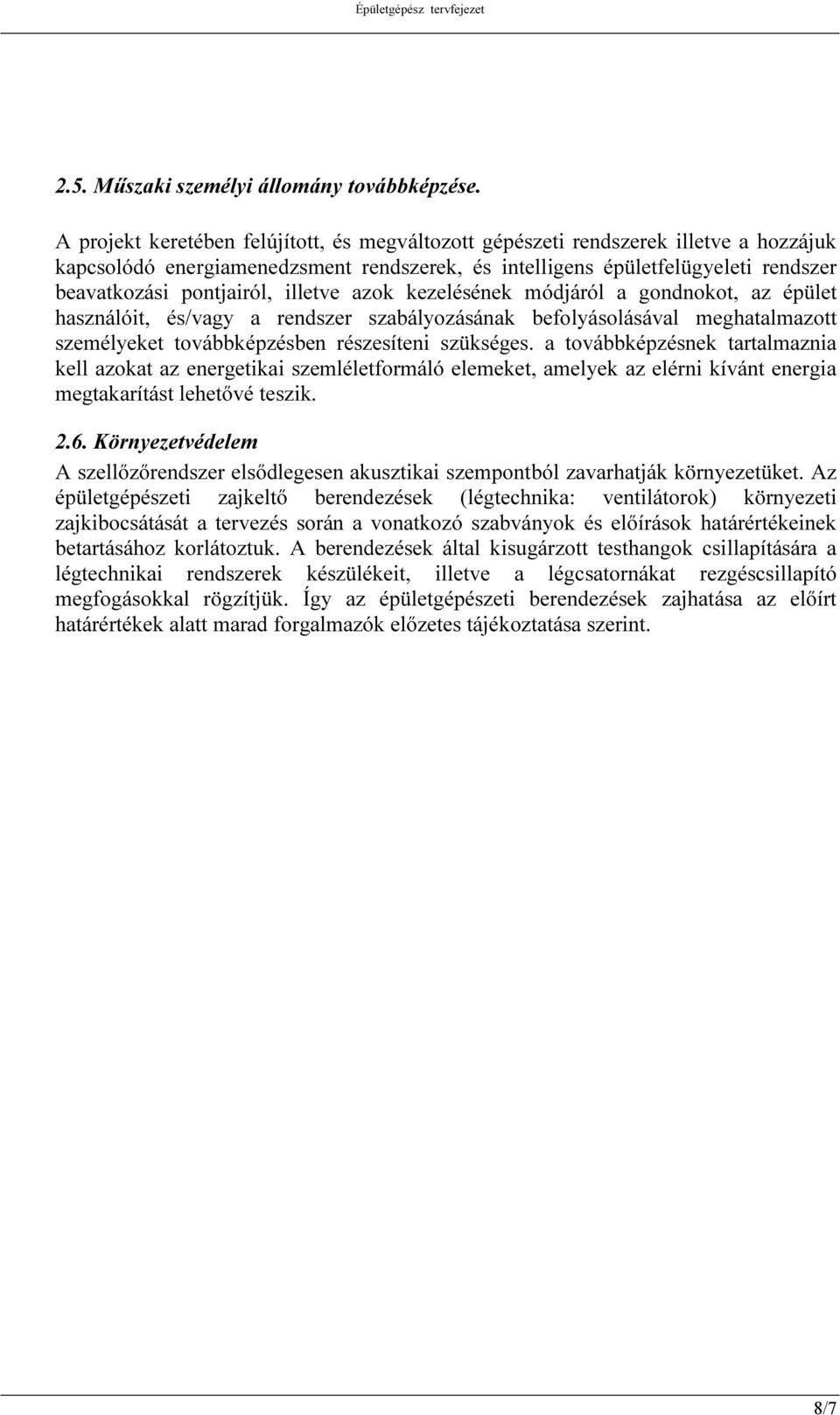 Épületgépész tervfejezet

2.5. Műszaki személyi állomány továbbképzése.

A projekt keretében felújított, és megváltozott gépészeti rendszerek illetve a hozzájuk kapcsolódó energiamenedzsment rendszerek, és intelligens épületfelügyeleti rendszer beavatkozási pontjairól, illetve azok kezelésének módjáról a gondnokot, az épület használóit, és/vagy a rendszer szabályozásának befolyásolásával meghatalmazott személyeket továbbképzésben részesíteni szükséges. a továbbképzésnek tartalmaznia kell azokat az energetikai szemléletformáló elemeket, amelyek az elérni kívánt energia megtakarítást lehetővé teszik.

2.6. Környezetvédelem
A szellőzőrendszer elsődlegesen akusztikai szempontból zavarhatják környezetüket. Az épületgépészeti zajkeltő berendezések (légtechnika: ventilátorok) környezeti zajkibocsátását a tervezés során a vonatkozó szabványok és előírások határértékeinek betartásához korlátoztuk. A berendezések által kisugárzott testhangok csillapítására a légtechnikai rendszerek készülékeit, illetve a légcsatornákat rezgéscsillapító megfogásokkal rögzítjük. Így az épületgépészeti berendezések zajhatása az előírt határértékek alatt marad forgalmazók előzetes tájékoztatása szerint.

8/7